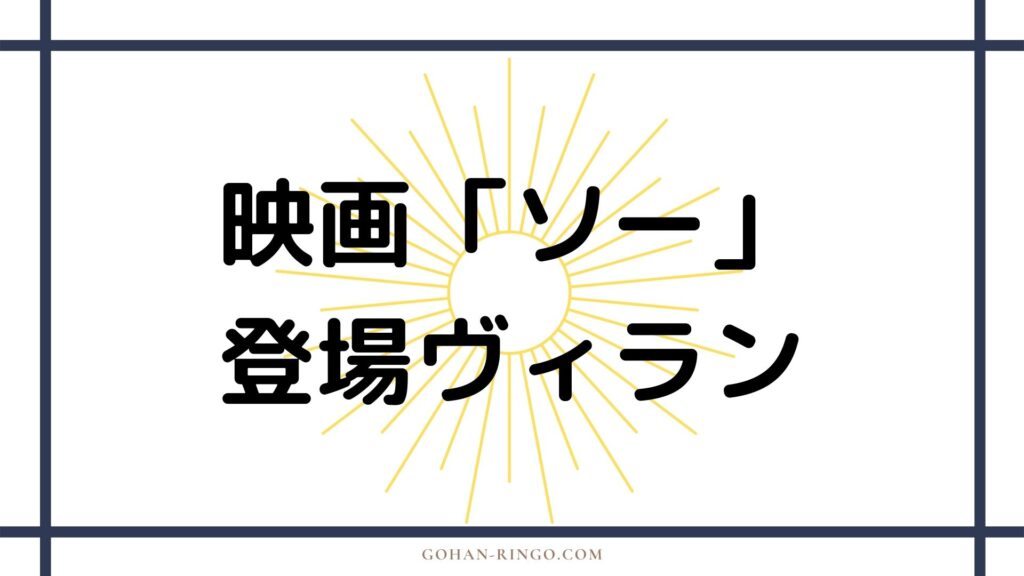 映画「ソー」
登場ヴィラン

GOHAN-RINGO.COM